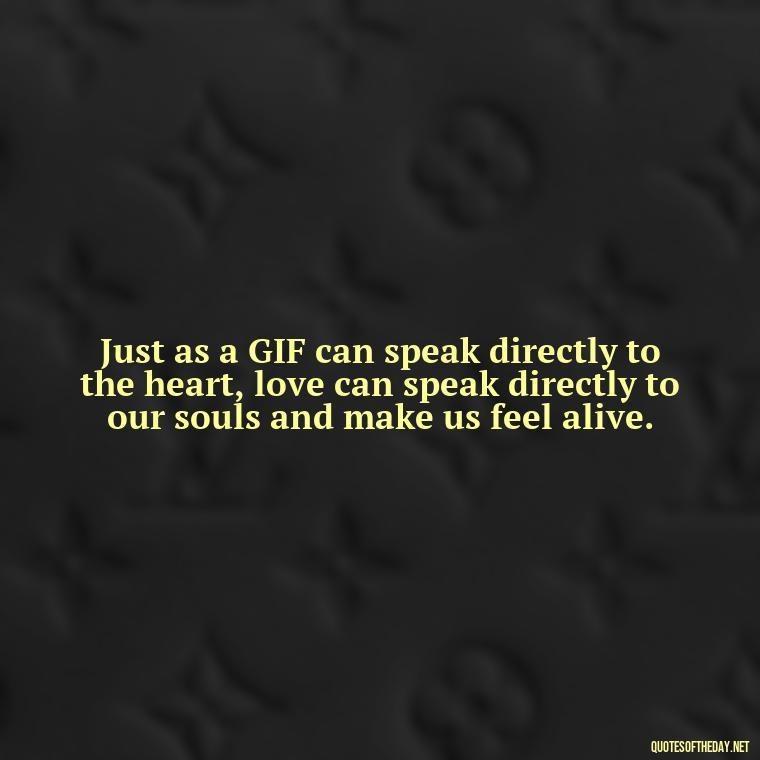 Just as a GIF can speak directly to the heart, love can speak directly to our souls and make us feel alive.

QUOTESOFTHEDAY.NET